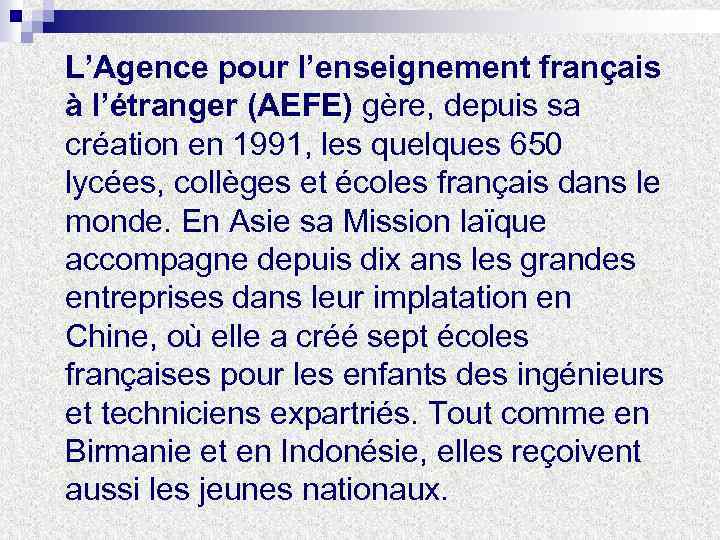 L’Agence pour l’enseignement français à l’étranger (AEFE) gère, depuis sa création en 1991, les quelques 650 lycées, collèges et écoles français dans le monde. En Asie sa Mission laïque accompagne depuis dix ans les grandes entreprises dans leur implatation en Chine, où elle a créé sept écoles françaises pour les enfants des ingénieurs et techniciens expartriés. Tout comme en Birmanie et en Indonésie, elles reçoivent aussi les jeunes nationaux.